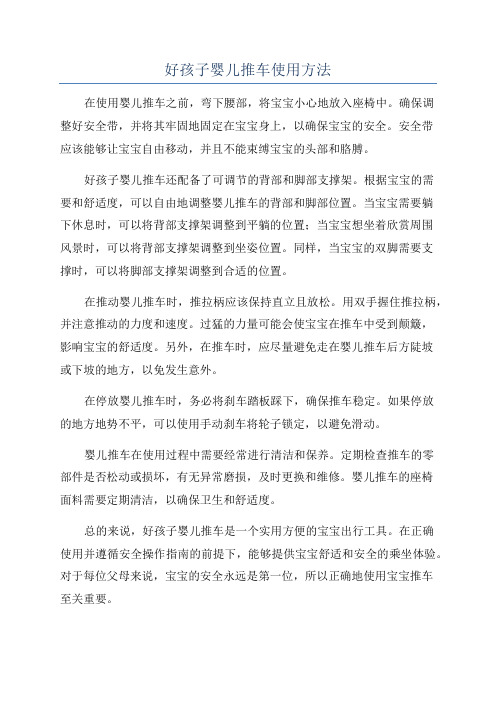 好孩子婴儿推车使用方法

在使用婴儿推车之前，弯下腰部，将宝宝小心地放入座椅中。确保调整好安全带，并将其牢固地固定在宝宝身上，以确保宝宝的安全。安全带应该能够让宝宝自由移动，并且不能束缚宝宝的头部和胳膊。

好孩子婴儿推车还配备了可调节的背部和脚部支撑架。根据宝宝的需要和舒适度，可以自由地调整婴儿推车的背部和脚部位置。当宝宝需要躺下休息时，可以将背部支撑架调整到平躺的位置；当宝宝想坐着欣赏周围风景时，可以将背部支撑架调整到坐姿位置。同样，当宝宝的双脚需要支撑时，可以将脚部支撑架调整到合适的位置。

在推动婴儿推车时，推拉柄应该保持直立且放松。用双手握住推拉柄，并注意推动的力度和速度。过猛的力量可能会使宝宝在推车中受到颠簸，影响宝宝的舒适度。另外，在推车时，应尽量避免走在婴儿推车后方陡坡或下坡的地方，以免发生意外。

在停放婴儿推车时，务必将刹车踏板踩下，确保推车稳定。如果停放的地方地势不平，可以使用手动刹车将轮子锁定，以避免滑动。

婴儿推车在使用过程中需要经常进行清洁和保养。定期检查推车的零部件是否松动或损坏，有无异常磨损，及时更换和维修。婴儿推车的座椅面料需要定期清洁，以确保卫生和舒适度。

总的来说，好孩子婴儿推车是一个实用方便的宝宝出行工具。在正确使用并遵循安全操作指南的前提下，能够提供宝宝舒适和安全的乘坐体验。对于每位父母来说，宝宝的安全永远是第一位，所以正确地使用宝宝推车至关重要。